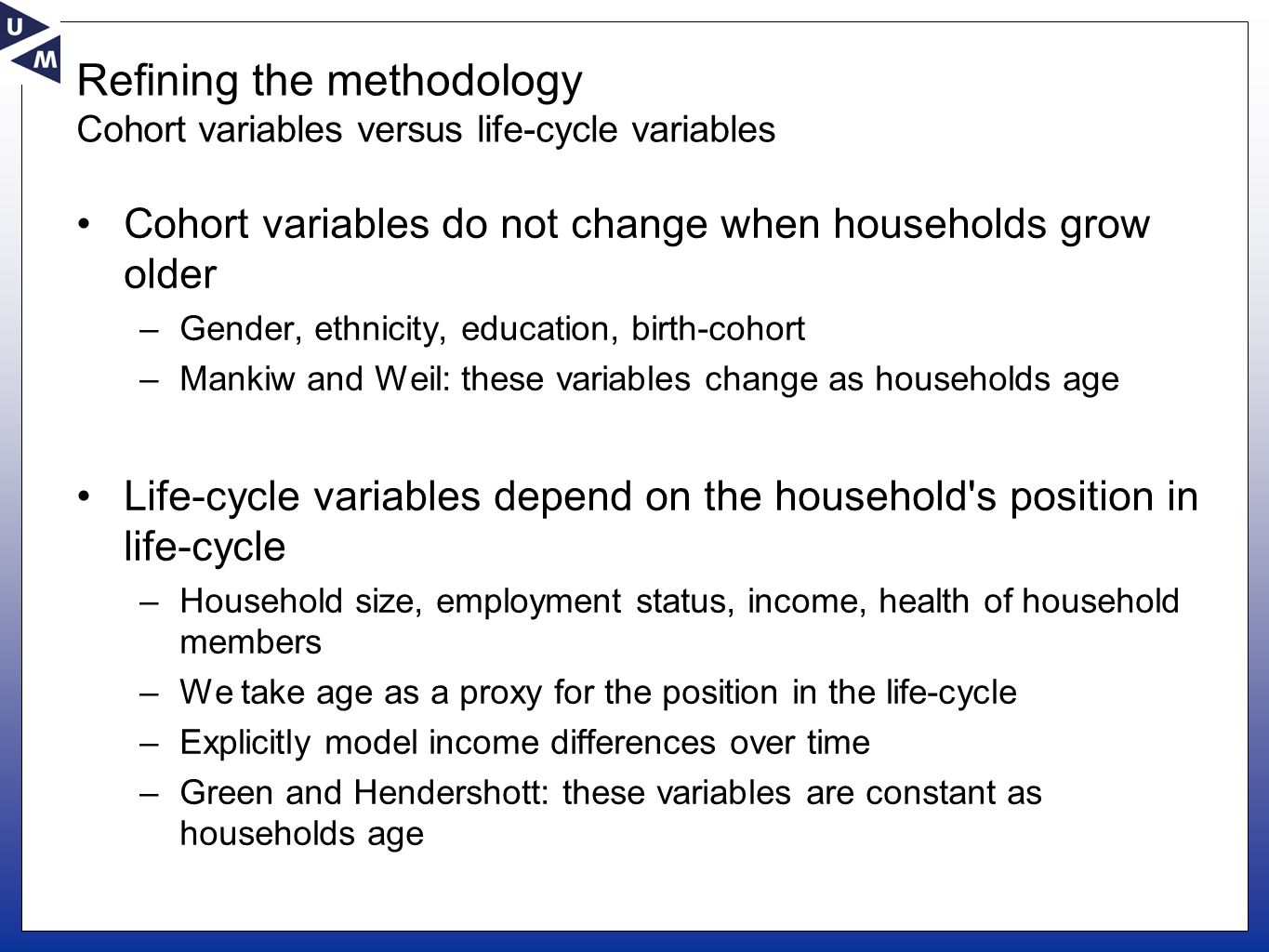 U
M

Refining the methodology
Cohort variables versus life-cycle variables

• Cohort variables do not change when households grow older
– Gender, ethnicity, education, birth-cohort
– Mankiw and Weil: these variables change as households age

• Life-cycle variables depend on the household's position in life-cycle
– Household size, employment status, income, health of household members
– We take age as a proxy for the position in the life-cycle
– Explicitly model income differences over time
– Green and Hendershott: these variables are constant as households age